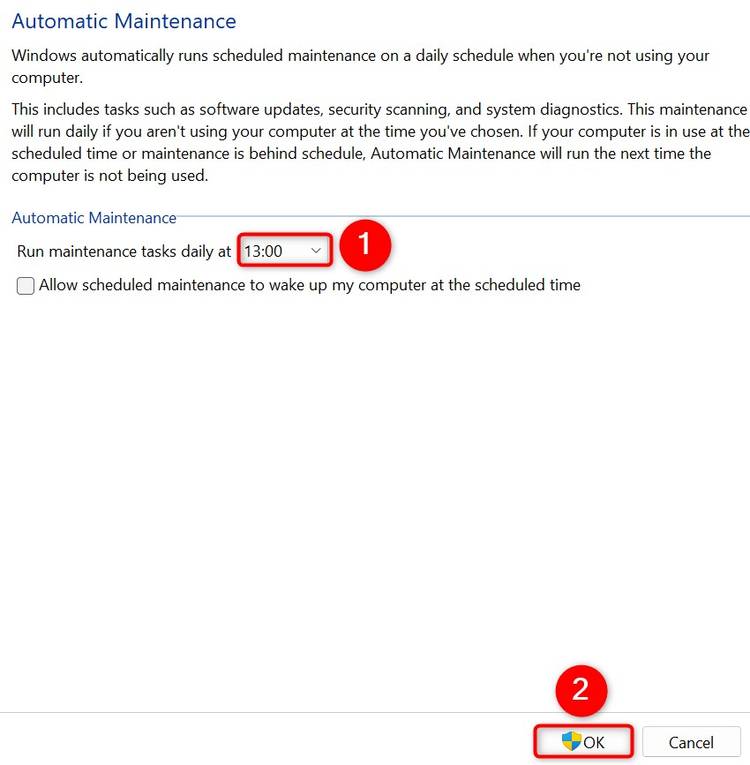 Automatic Maintenance

Windows automatically runs scheduled maintenance on a daily schedule when you're not using your computer.

This includes tasks such as software updates, security scanning, and system diagnostics. This maintenance will run daily if you aren't using your computer at the time you've chosen. If your computer is in use at the scheduled time or maintenance is behind schedule, Automatic Maintenance will run the next time the computer is not being used.

Automatic Maintenance

Run maintenance tasks daily at 13:00

1

Allow scheduled maintenance to wake up my computer at the scheduled time

2

OK

Cancel